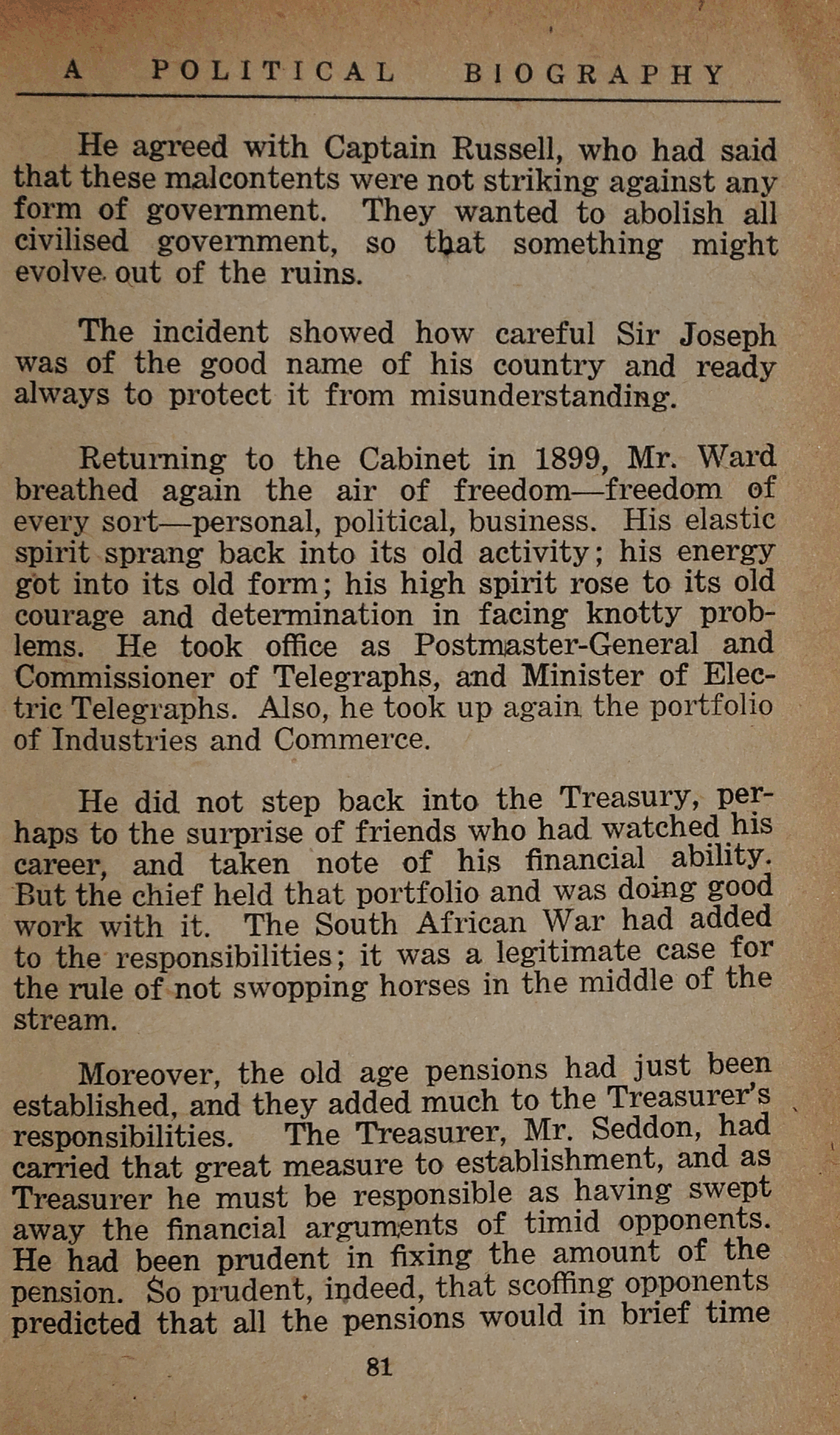 A POLITICAL BIOGRAPHY

He agreed with Captain Russell, who had said that these malcontents were not striking against any form of government. They wanted to abolish all civilised government, so that something might evolve out of the ruins.

The incident showed how careful Sir Joseph was of the good name of his country and ready always to protect it from misunderstanding.

Returning to the Cabinet in 1899, Mr. Ward breathed again the air of freedom—freedom of every sort—personal, political, business. His elastic spirit sprang back into its old activity; his energy got into its old form; his high spirit rose to its old courage and determination in facing knotty problems. He took office as Postmaster-General and Commissioner of Telegraphs, and Minister of Electric Telegraphs. Also, he took up again the portfolio of Industries and Commerce.

He did not step back into the Treasury, perhaps to the surprise of friends who had watched his career, and taken note of his financial ability. But the chief held that portfolio and was doing good work with it. The South African War had added to the responsibilities; it was a legitimate case for the rule of not swopping horses in the middle of the stream.

Moreover, the old age pensions had just been established, and they added much to the Treasurer's responsibilities. The Treasurer, Mr. Seddon, had carried that great measure to establishment, and as Treasurer he must be responsible as having swept away the financial arguments of timid opponents. He had been prudent in fixing the amount of the pension. So prudent, indeed, that scoffing opponents predicted that all the pensions would in brief time

81